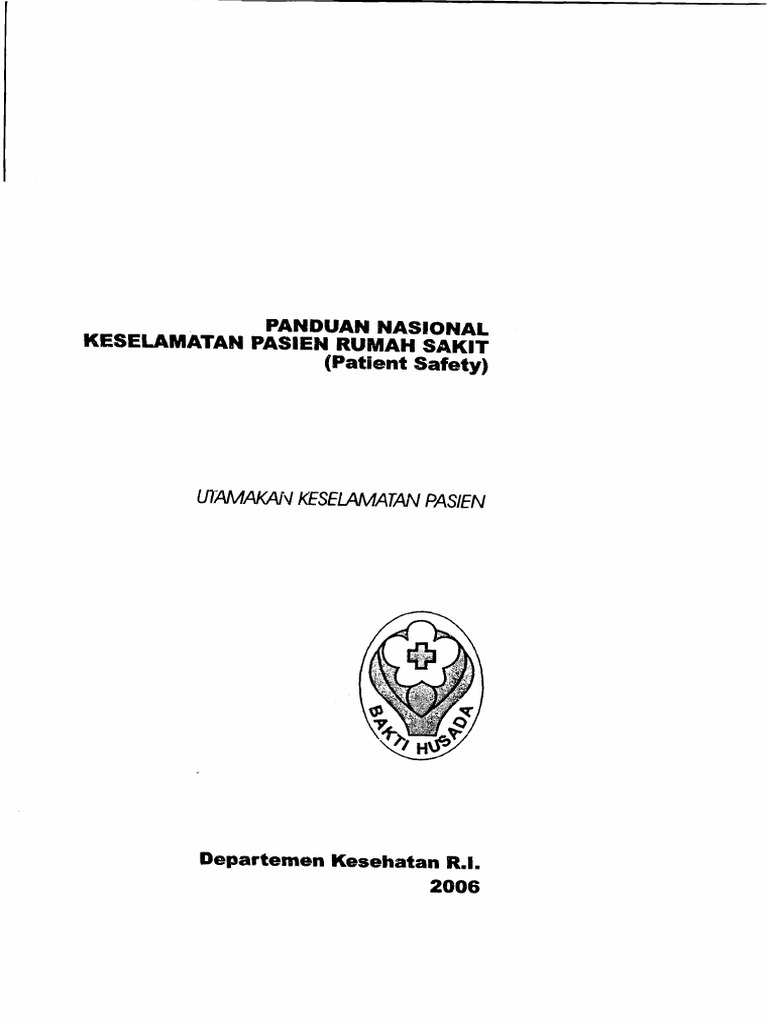 PANDUAN NASIONAL
KESELAMATAN PASIEN RUMAH SAKIT
(Patient Safety)

UTAMAKAN KESELAMATAN PASIEN

BAKTI HUSADA

Departemen Kesehatan R.I.
2006